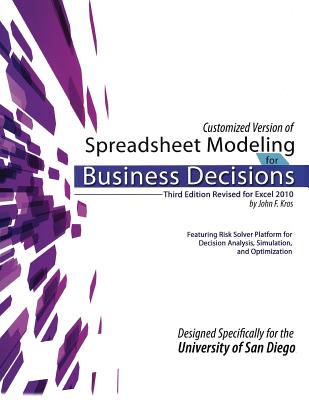 Customized Version of
Spreadsheet Modeling
for
Business Decisions
Third Edition Revised for Excel 2010
by John F. Kros

Featuring Risk Solver Platform for Decision Analysis, Simulation, and Optimization

Designed Specifically for the
University of San Diego